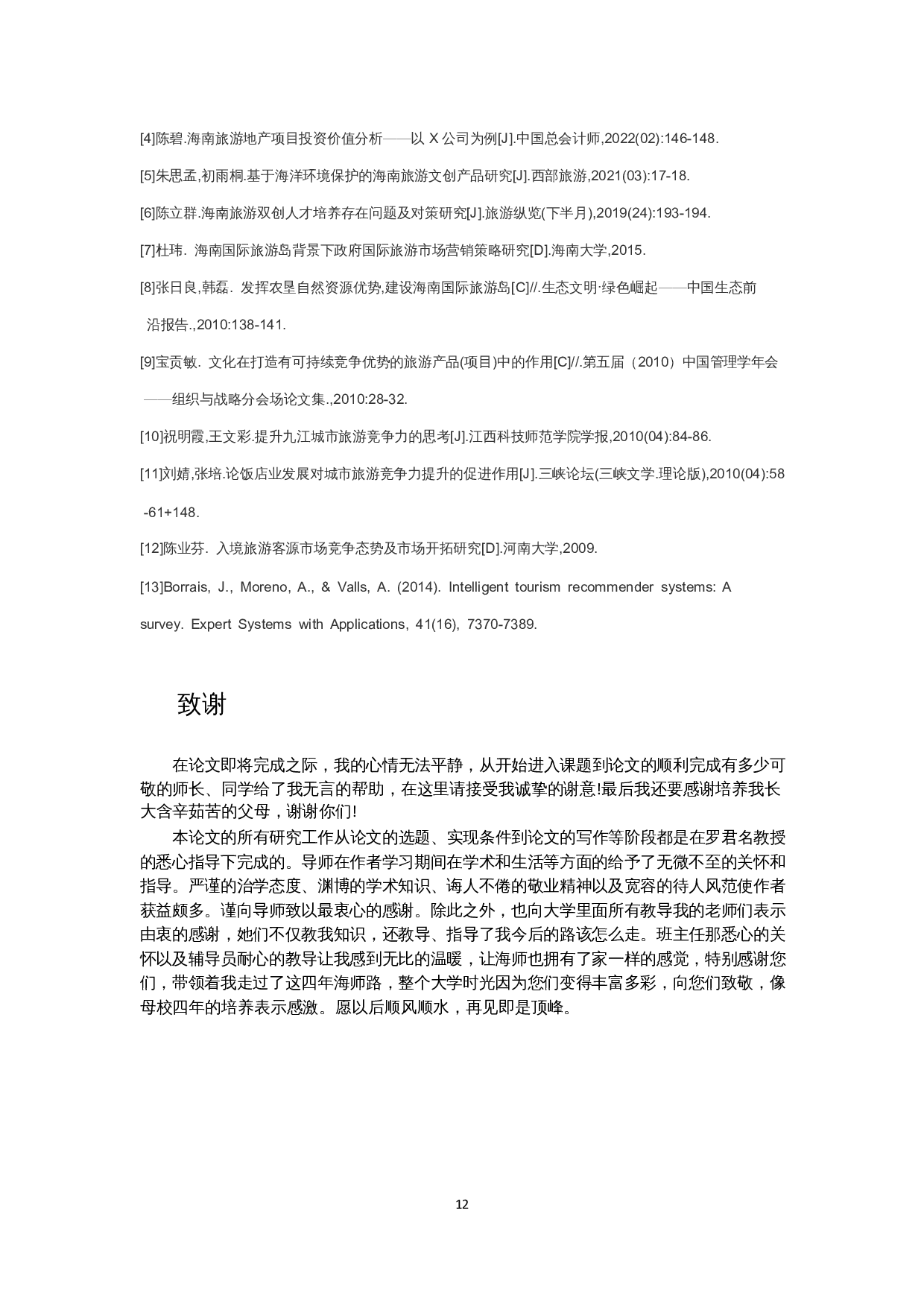 [4]陈碧.海南旅游地产项目投资价值分析——以 X 公司为例[J].中国总会计师,2022(02):146-148.

[5]朱思孟,初雨桐.基于海洋环境保护的海南旅游文创产品研究[J].西部旅游,2021(03):17-18.

[6]陈立群.海南旅游双创人才培养存在问题及对策研究[J].旅游纵览(下半月),2019(24):193-194.

[7]杜玮. 海南国际旅游岛背景下政府国际旅游市场营销策略研究[D].海南大学,2015.

[8]张日良,韩磊. 发挥农垦自然资源优势,建设海南国际旅游岛[C]//.生态文明·绿色崛起——中国生态前沿报告.,2010:138-141.

[9]宝贡敏. 文化在打造有可持续竞争优势的旅游产品(项目)中的作用[C]//.第五届（2010）中国管理学年会——组织与战略分会场论文集.,2010:28-32.

[10]祝明霞,王文彩.提升九江城市旅游竞争力的思考[J].江西科技师范学院学报,2010(04):84-86.

[11]刘婧,张培.论饭店业发展对城市旅游竞争力提升的促进作用[J].三峡论坛(三峡文学.理论版),2010(04):58-61+148.

[12]陈业芬. 入境旅游客源市场竞争态势及市场开拓研究[D].河南大学,2009.

[13]Borrais, J., Moreno, A., & Valls, A. (2014). Intelligent tourism recommender systems: A survey. Expert Systems with Applications, 41(16), 7370-7389.

致谢

在论文即将完成之际，我的心情无法平静，从开始进入课题到论文的顺利完成有多少可敬的师长、同学给了我无言的帮助，在这里请接受我诚挚的谢意!最后我还要感谢培养我长大含辛茹苦的父母，谢谢你们!

本论文的所有研究工作从论文的选题、实现条件到论文的写作等阶段都是在罗君名教授的悉心指导下完成的。导师在作者学习期间在学术和生活等方面的给予了无微不至的关怀和指导。严谨的治学态度、渊博的学术知识、诲人不倦的敬业精神以及宽容的待人风范使作者获益颇多。谨向导师致以最衷心的感谢。除此之外，也向大学里面所有教导我的老师们表示由衷的感谢，她们不仅教我知识，还教导、指导了我今后的路该怎么走。班主任那悉心的关怀以及辅导员耐心的教导让我感到无比的温暖，让海师也拥有了家一样的感觉，特别感谢您们，带领着我走过了这四年海师路，整个大学时光因为您们变得丰富多彩，向您们致敬，像母校四年的培养表示感激。愿以后顺风顺水，再见即是顶峰。

12